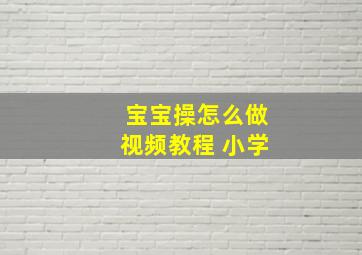 宝宝操怎么做
视频教程 小学